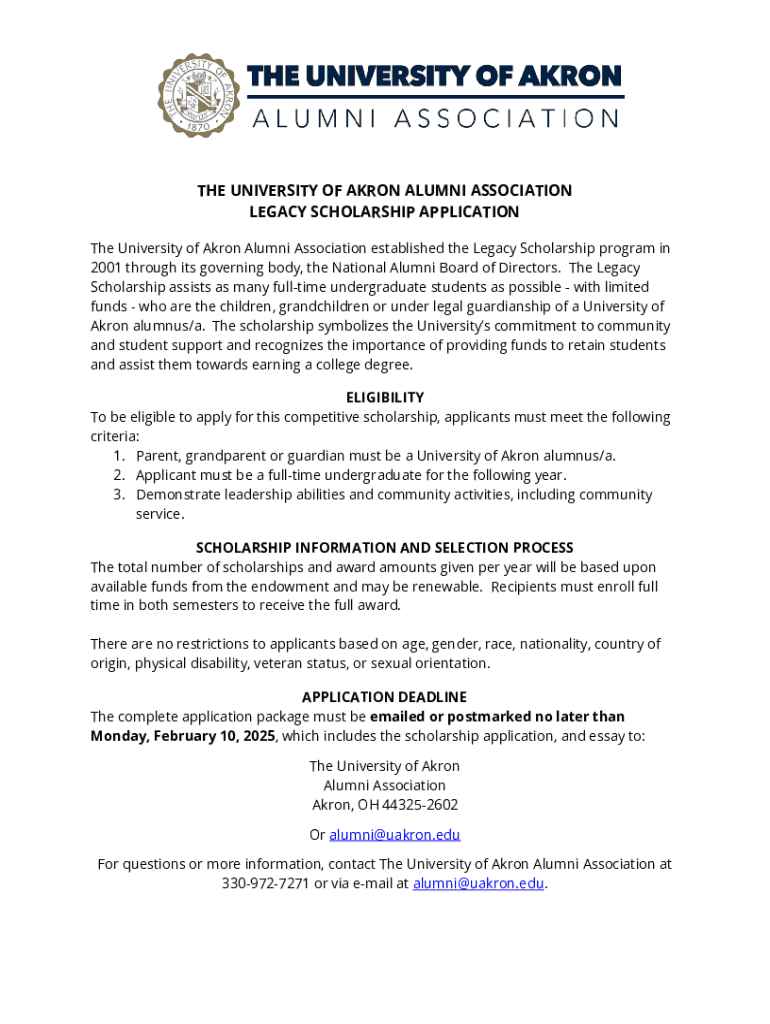 THE UNIVERSITY OF AKRON
1870

THE UNIVERSITY OF AKRON
ALUMNI ASSOCIATION

THE UNIVERSITY OF AKRON ALUMNI ASSOCIATION
LEGACY SCHOLARSHIP APPLICATION

The University of Akron Alumni Association established the Legacy Scholarship program in 2001 through its governing body, the National Alumni Board of Directors. The Legacy Scholarship assists as many full-time undergraduate students as possible - with limited funds - who are the children, grandchildren or under legal guardianship of a University of Akron alumnus/a. The scholarship symbolizes the University's commitment to community and student support and recognizes the importance of providing funds to retain students and assist them towards earning a college degree.

ELIGIBILITY
To be eligible to apply for this competitive scholarship, applicants must meet the following criteria:
1. Parent, grandparent or guardian must be a University of Akron alumnus/a.
2. Applicant must be a full-time undergraduate for the following year.
3. Demonstrate leadership abilities and community activities, including community service.

SCHOLARSHIP INFORMATION AND SELECTION PROCESS
The total number of scholarships and award amounts given per year will be based upon available funds from the endowment and may be renewable. Recipients must enroll full time in both semesters to receive the full award.

There are no restrictions to applicants based on age, gender, race, nationality, country of origin, physical disability, veteran status, or sexual orientation.

APPLICATION DEADLINE
The complete application package must be emailed or postmarked no later than Monday, February 10, 2025, which includes the scholarship application, and essay to:

The University of Akron
Alumni Association
Akron, OH 44325-2602

Or alumni@uakron.edu

For questions or more information, contact The University of Akron Alumni Association at 330-972-7271 or via e-mail at alumni@uakron.edu.